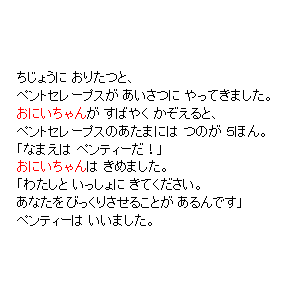 ちじょうに おりたつと、
ペントセレープスが あいさつに やってきました。
おにいちゃんが すばやく かぞえると、
ペントセレープスのあたまには つのが 5ほん。
「なまえは ペンティーだ！」
おにいちゃんは きめました。
「わたしと いっしょに きてください。
あなたを びっくりさせることが あるんです」
ペンティーは いいました。